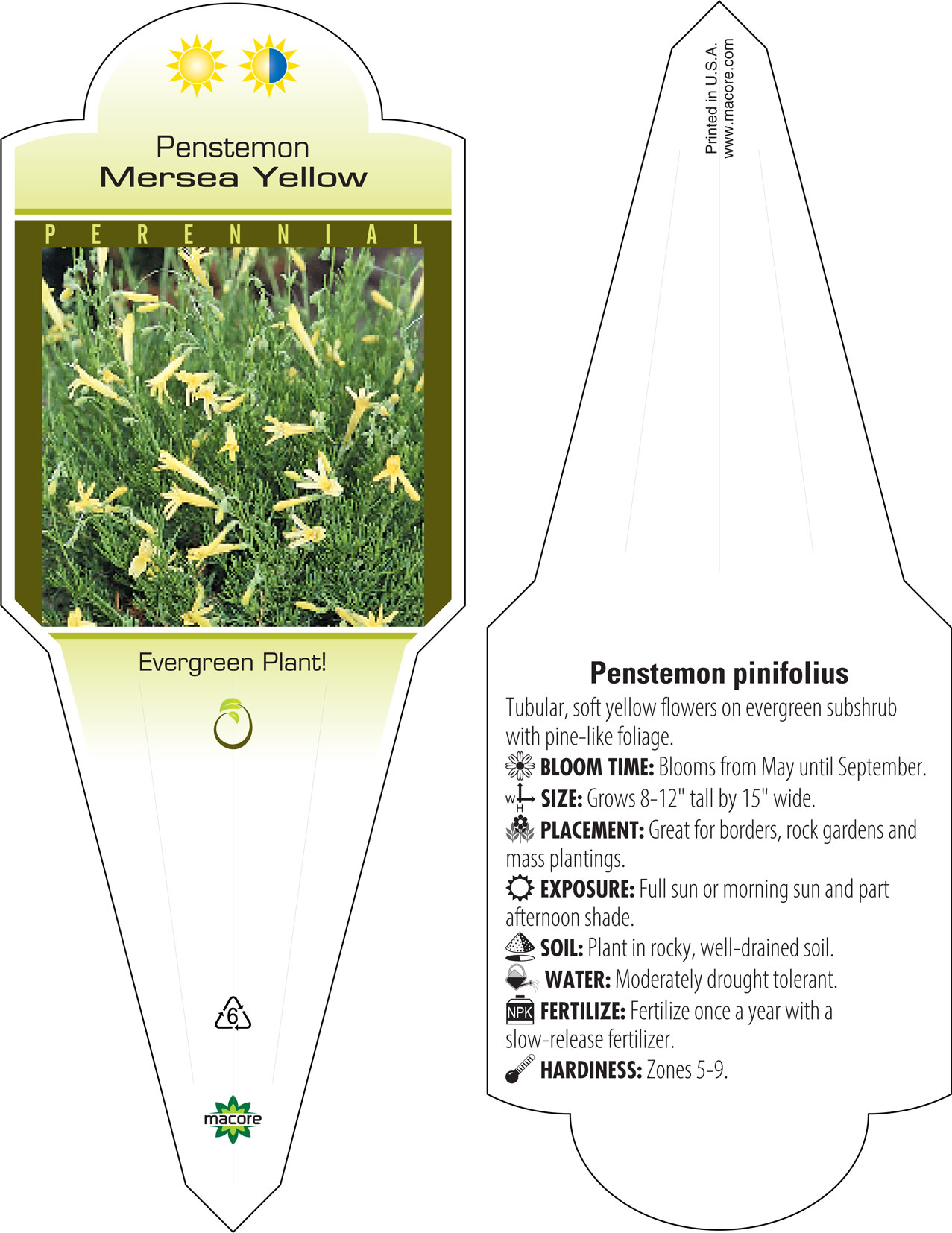 Penstemon
Mersea Yellow

PERENNIAL

Evergreen Plant!

6

macore

Printed in U.S.A.
www.macore.com

Penstemon pinifolius

Tubular, soft yellow flowers on evergreen subshrub with pine-like foliage.

BLOOM TIME: Blooms from May until September.

W H SIZE: Grows 8-12" tall by 15" wide.

PLACEMENT: Great for borders, rock gardens and mass plantings.

EXPOSURE: Full sun or morning sun and part afternoon shade.

SOIL: Plant in rocky, well-drained soil.

WATER: Moderately drought tolerant.

NPK FERTILIZE: Fertilize once a year with a slow-release fertilizer.

HARDINESS: Zones 5-9.